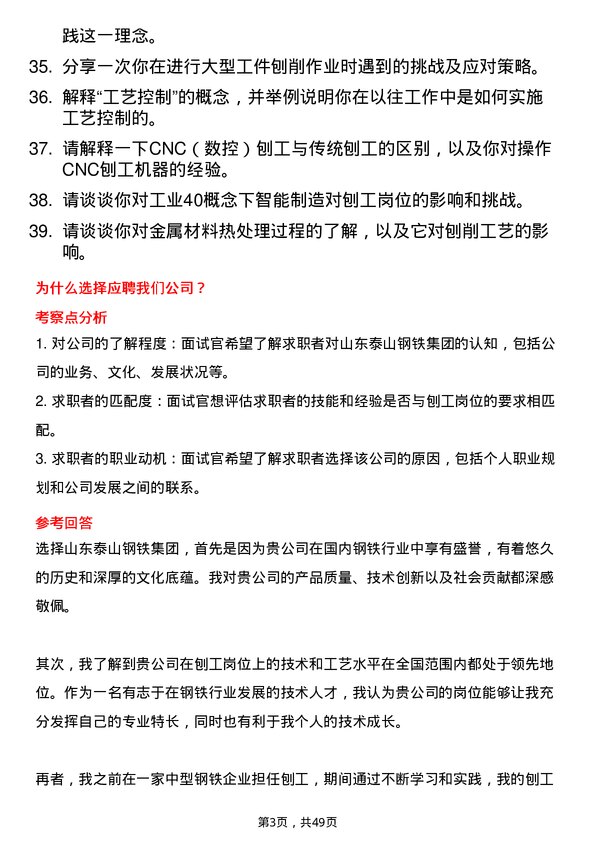 践这一理念。

35. 分享一次你在进行大型工件刨削作业时遇到的挑战及应对策略。

36. 解释“工艺控制”的概念，并举例说明你在以往工作中是如何实施工艺控制的。

37. 请解释一下CNC（数控）刨工与传统刨工的区别，以及你对操作CNC刨工机器的经验。

38. 请谈谈你对工业40概念下智能制造对刨工岗位的影响和挑战。

39. 请谈谈你对金属材料热处理过程的了解，以及它对刨削工艺的影响。

为什么选择应聘我们公司？

考察点分析

1. 对公司的了解程度：面试官希望了解求职者对山东泰山钢铁集团的认知，包括公司的业务、文化、发展状况等。

2. 求职者的匹配度：面试官想评估求职者的技能和经验是否与刨工岗位的要求相匹配。

3. 求职者的职业动机：面试官希望了解求职者选择该公司的原因，包括个人职业规划和公司发展之间的联系。

参考回答

选择山东泰山钢铁集团，首先是因为贵公司在国内钢铁行业中享有盛誉，有着悠久的历史和深厚的文化底蕴。我对贵公司的产品质量、技术创新以及社会贡献都深感敬佩。

其次，我了解到贵公司在刨工岗位上的技术和工艺水平在全国范围内都处于领先地位。作为一名有志于在钢铁行业发展的技术人才，我认为贵公司的岗位能够让我充分发挥自己的专业特长，同时也有利于我个人的技术成长。

再者，我之前在一家中型钢铁企业担任刨工，期间通过不断学习和实践，我的刨工

第3页，共49页